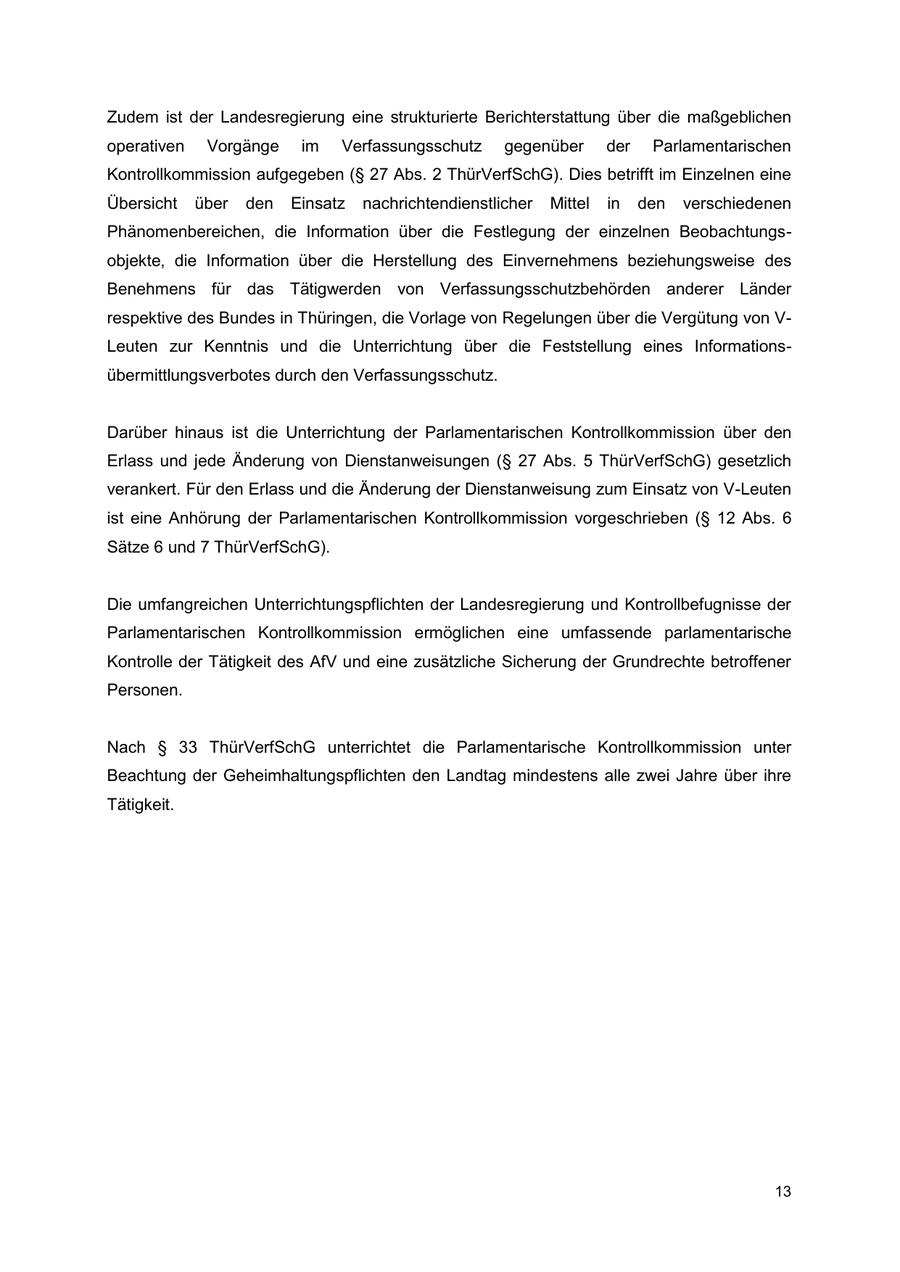 Zudem ist der Landesregierung eine strukturierte Berichterstattung über die maßgeblichen operativen Vorgänge im Verfassungsschutz gegenüber der Parlamentarischen Kontrollkommission aufgegeben (§ 27 Abs. 2 ThürVerfSchG). Dies betrifft im Einzelnen eine Übersicht über den Einsatz nachrichtendienstlicher Mittel in den verschiedenen Phänomenbereichen, die Information über die Festlegung der einzelnen Beobachtungsobjekte, die Information über die Herstellung des Einvernehmens beziehungsweise des Benehmens für das Tätigwerden von Verfassungsschutzbehörden anderer Länder respektive des Bundes in Thüringen, die Vorlage von Regelungen über die Vergütung von V-Leuten zur Kenntnis und die Unterrichtung über die Feststellung eines Informationsübermittlungsverbotes durch den Verfassungsschutz.

Darüber hinaus ist die Unterrichtung der Parlamentarischen Kontrollkommission über den Erlass und jede Änderung von Dienstanweisungen (§ 27 Abs. 5 ThürVerfSchG) gesetzlich verankert. Für den Erlass und die Änderung der Dienstanweisung zum Einsatz von V-Leuten ist eine Anhörung der Parlamentarischen Kontrollkommission vorgeschrieben (§ 12 Abs. 6 Sätze 6 und 7 ThürVerfSchG).

Die umfangreichen Unterrichtungspflichten der Landesregierung und Kontrollbefugnisse der Parlamentarischen Kontrollkommission ermöglichen eine umfassende parlamentarische Kontrolle der Tätigkeit des AfV und eine zusätzliche Sicherung der Grundrechte betroffener Personen.

Nach § 33 ThürVerfSchG unterrichtet die Parlamentarische Kontrollkommission unter Beachtung der Geheimhaltungspflichten den Landtag mindestens alle zwei Jahre über ihre Tätigkeit.

13